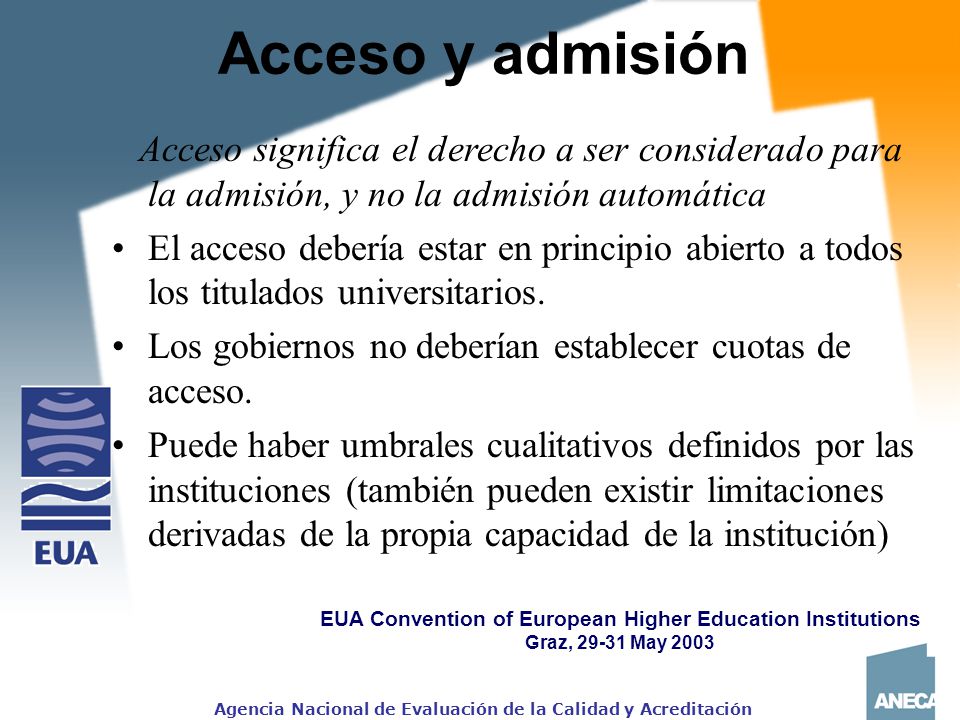 Acceso y admisión

Acceso significa el derecho a ser considerado para la admisión, y no la admisión automática

• El acceso debería estar en principio abierto a todos los titulados universitarios.

• Los gobiernos no deberían establecer cuotas de acceso.

• Puede haber umbrales cualitativos definidos por las instituciones (también pueden existir limitaciones derivadas de la propia capacidad de la institución)

EUA

EUA Convention of European Higher Education Institutions
Graz, 29-31 May 2003

Agencia Nacional de Evaluación de la Calidad y Acreditación

ANECA